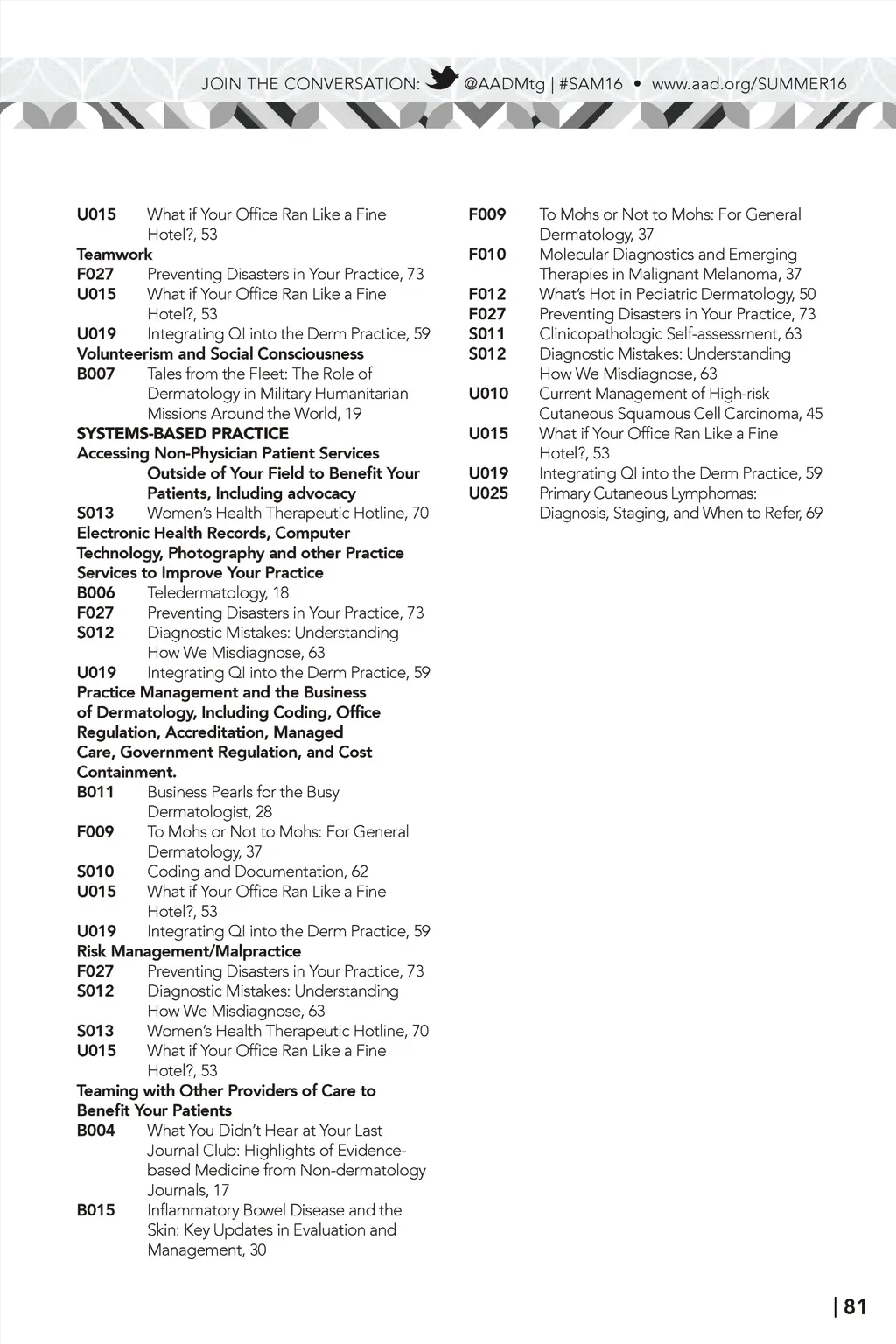 JOIN THE CONVERSATION: @AADMtg | #SAM16 • www.aad.org/SUMMER16

U015 What if Your Office Ran Like a Fine Hotel?, 53
Teamwork
F027 Preventing Disasters in Your Practice, 73
U015 What if Your Office Ran Like a Fine Hotel?, 53
U019 Integrating QI into the Derm Practice, 59
Volunteerism and Social Consciousness
B007 Tales from the Fleet: The Role of Dermatology in Military Humanitarian Missions Around the World, 19
SYSTEMS-BASED PRACTICE
Accessing Non-Physician Patient Services Outside of Your Field to Benefit Your Patients, Including advocacy
S013 Women's Health Therapeutic Hotline, 70
Electronic Health Records, Computer Technology, Photography and other Practice Services to Improve Your Practice
B006 Teledermatology, 18
F027 Preventing Disasters in Your Practice, 73
S012 Diagnostic Mistakes: Understanding How We Misdiagnose, 63
U019 Integrating QI into the Derm Practice, 59
Practice Management and the Business of Dermatology, Including Coding, Office Regulation, Accreditation, Managed Care, Government Regulation, and Cost Containment.
B011 Business Pearls for the Busy Dermatologist, 28
F009 To Mohs or Not to Mohs: For General Dermatology, 37
S010 Coding and Documentation, 62
U015 What if Your Office Ran Like a Fine Hotel?, 53
U019 Integrating QI into the Derm Practice, 59
Risk Management/Malpractice
F027 Preventing Disasters in Your Practice, 73
S012 Diagnostic Mistakes: Understanding How We Misdiagnose, 63
S013 Women's Health Therapeutic Hotline, 70
U015 What if Your Office Ran Like a Fine Hotel?, 53
Teaming with Other Providers of Care to Benefit Your Patients
B004 What You Didn't Hear at Your Last Journal Club: Highlights of Evidence-based Medicine from Non-dermatology Journals, 17
B015 Inflammatory Bowel Disease and the Skin: Key Updates in Evaluation and Management, 30

F009 To Mohs or Not to Mohs: For General Dermatology, 37
F010 Molecular Diagnostics and Emerging Therapies in Malignant Melanoma, 37
F012 What's Hot in Pediatric Dermatology, 50
F027 Preventing Disasters in Your Practice, 73
S011 Clinicopathologic Self-assessment, 63
S012 Diagnostic Mistakes: Understanding How We Misdiagnose, 63
U010 Current Management of High-risk Cutaneous Squamous Cell Carcinoma, 45
U015 What if Your Office Ran Like a Fine Hotel?, 53
U019 Integrating QI into the Derm Practice, 59
U025 Primary Cutaneous Lymphomas: Diagnosis, Staging, and When to Refer, 69

| 81